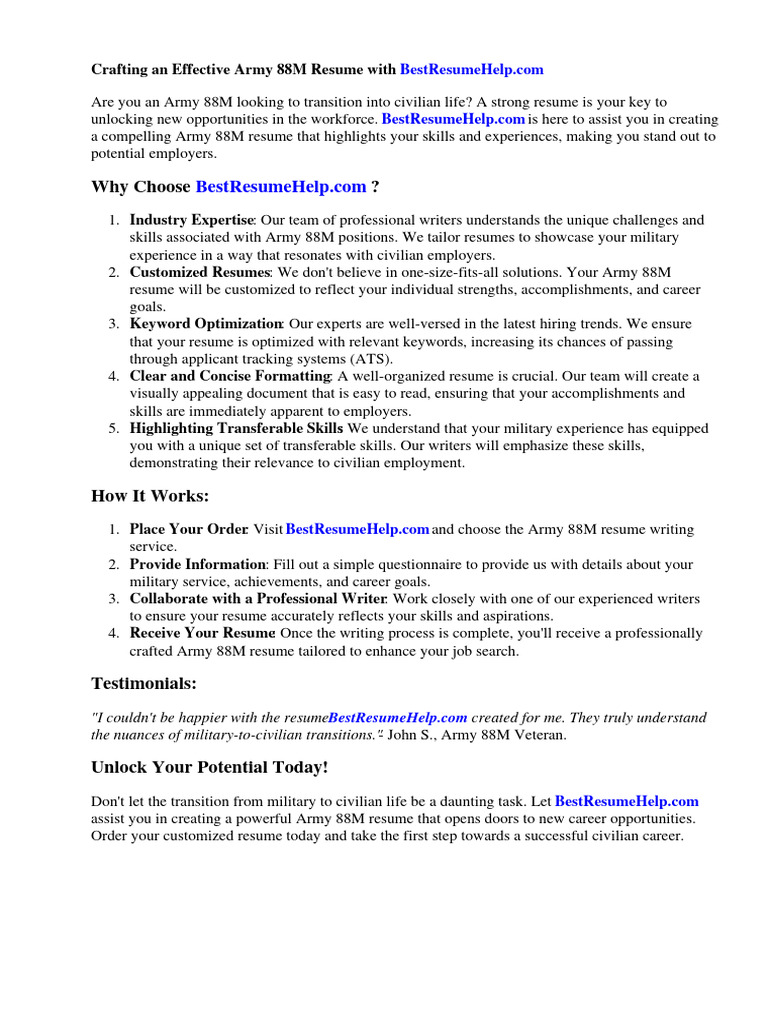 Crafting an Effective Army 88M Resume with BestResumeHelp.com

Are you an Army 88M looking to transition into civilian life? A strong resume is your key to unlocking new opportunities in the workforce. BestResumeHelp.com is here to assist you in creating a compelling Army 88M resume that highlights your skills and experiences, making you stand out to potential employers.

Why Choose BestResumeHelp.com ?

1. Industry Expertise: Our team of professional writers understands the unique challenges and skills associated with Army 88M positions. We tailor resumes to showcase your military experience in a way that resonates with civilian employers.
2. Customized Resumes: We don't believe in one-size-fits-all solutions. Your Army 88M resume will be customized to reflect your individual strengths, accomplishments, and career goals.
3. Keyword Optimization: Our experts are well-versed in the latest hiring trends. We ensure that your resume is optimized with relevant keywords, increasing its chances of passing through applicant tracking systems (ATS).
4. Clear and Concise Formatting: A well-organized resume is crucial. Our team will create a visually appealing document that is easy to read, ensuring that your accomplishments and skills are immediately apparent to employers.
5. Highlighting Transferable Skills We understand that your military experience has equipped you with a unique set of transferable skills. Our writers will emphasize these skills, demonstrating their relevance to civilian employment.

How It Works:

1. Place Your Order: Visit BestResumeHelp.com and choose the Army 88M resume writing service.
2. Provide Information: Fill out a simple questionnaire to provide us with details about your military service, achievements, and career goals.
3. Collaborate with a Professional Writer: Work closely with one of our experienced writers to ensure your resume accurately reflects your skills and aspirations.
4. Receive Your Resume: Once the writing process is complete, you'll receive a professionally crafted Army 88M resume tailored to enhance your job search.

Testimonials:

"I couldn't be happier with the resumeBestResumeHelp.com created for me. They truly understand the nuances of military-to-civilian transitions." - John S., Army 88M Veteran.

Unlock Your Potential Today!

Don't let the transition from military to civilian life be a daunting task. Let BestResumeHelp.com assist you in creating a powerful Army 88M resume that opens doors to new career opportunities. Order your customized resume today and take the first step towards a successful civilian career.